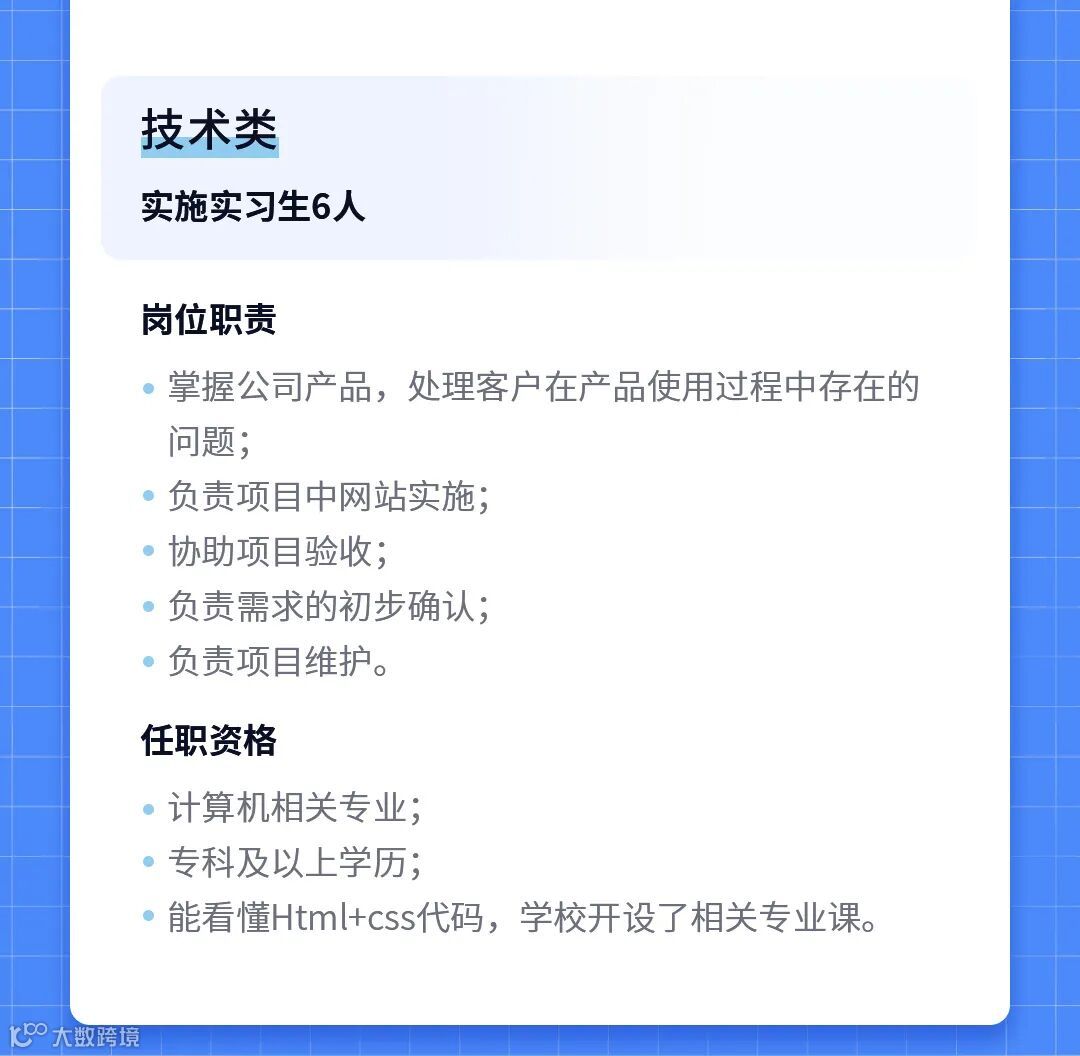 技术类

实施实习生6人

岗位职责

• 掌握公司产品，处理客户在产品使用过程中存在的问题；
• 负责项目中网站实施；
• 协助项目验收；
• 负责需求的初步确认；
• 负责项目维护。

任职资格

• 计算机相关专业；
• 专科及以上学历；
• 能看懂Html+css代码，学校开设了相关专业课。

大数跨境